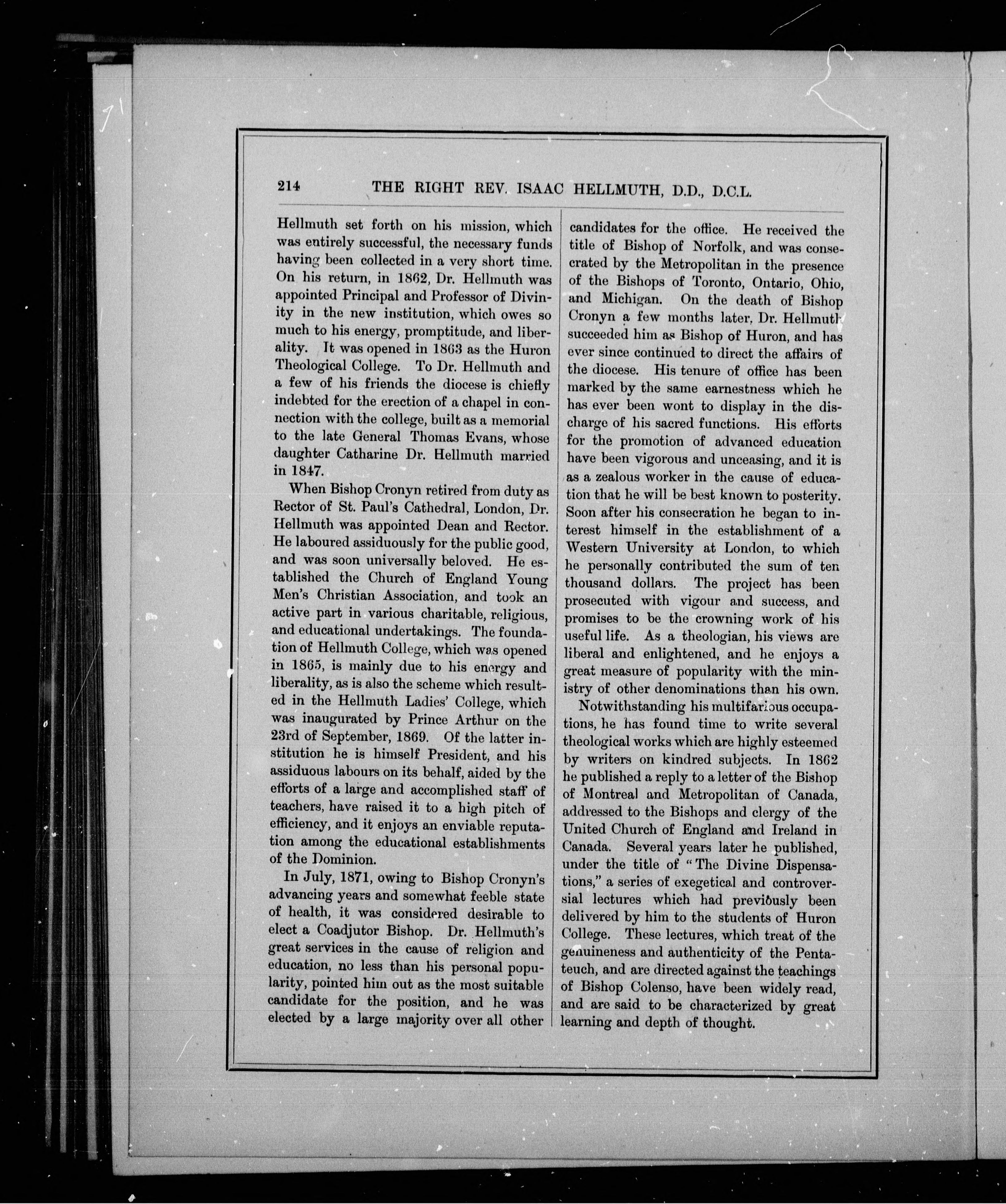 214 THE RIGHT REV. ISAAC HELLMUTH, D.D., D.C.L.

Hellmuth set forth on his mission, which was entirely successful, the necessary funds having been collected in a very short time. On his return, in 1862, Dr. Hellmuth was appointed Principal and Professor of Divinity in the new institution, which owes so much to his energy, promptitude, and liberality. It was opened in 1863 as the Huron Theological College. To Dr. Hellmuth and a few of his friends the diocese is chiefly indebted for the erection of a chapel in connection with the college, built as a memorial to the late General Thomas Evans, whose daughter Catharine Dr. Hellmuth married in 1847.

When Bishop Cronyn retired from duty as Rector of St. Paul's Cathedral, London, Dr. Hellmuth was appointed Dean and Rector. He laboured assiduously for the public good, and was soon universally beloved. He established the Church of England Young Men's Christian Association, and took an active part in various charitable, religious, and educational undertakings. The foundation of Hellmuth College, which was opened in 1865, is mainly due to his energy and liberality, as is also the scheme which resulted in the Hellmuth Ladies' College, which was inaugurated by Prince Arthur on the 23rd of September, 1869. Of the latter institution he is himself President, and his assiduous labours on its behalf, aided by the efforts of a large and accomplished staff of teachers, have raised it to a high pitch of efficiency, and it enjoys an enviable reputation among the educational establishments of the Dominion.

In July, 1871, owing to Bishop Cronyn's advancing years and somewhat feeble state of health, it was considered desirable to elect a Coadjutor Bishop. Dr. Hellmuth's great services in the cause of religion and education, no less than his personal popularity, pointed him out as the most suitable candidate for the position, and he was elected by a large majority over all other candidates for the office. He received the title of Bishop of Norfolk, and was consecrated by the Metropolitan in the presence of the Bishops of Toronto, Ontario, Ohio, and Michigan. On the death of Bishop Cronyn a few months later, Dr. Hellmuth succeeded him as Bishop of Huron, and has ever since continued to direct the affairs of the diocese. His tenure of office has been marked by the same earnestness which he has ever been wont to display in the discharge of his sacred functions. His efforts for the promotion of advanced education have been vigorous and unceasing, and it is as a zealous worker in the cause of education that he will be best known to posterity. Soon after his consecration he began to interest himself in the establishment of a Western University at London, to which he personally contributed the sum of ten thousand dollars. The project has been prosecuted with vigour and success, and promises to be the crowning work of his useful life. As a theologian, his views are liberal and enlightened, and he enjoys a great measure of popularity with the ministry of other denominations than his own.

Notwithstanding his multifarious occupations, he has found time to write several theological works which are highly esteemed by writers on kindred subjects. In 1862 he published a reply to a letter of the Bishop of Montreal and Metropolitan of Canada, addressed to the Bishops and clergy of the United Church of England and Ireland in Canada. Several years later he published, under the title of "The Divine Dispensations," a series of exegetical and controversial lectures which had previously been delivered by him to the students of Huron College. These lectures, which treat of the genuineness and authenticity of the Pentateuch, and are directed against the teachings of Bishop Colenso, have been widely read, and are said to be characterized by great learning and depth of thought.